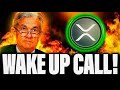 WAKE UP CALL!